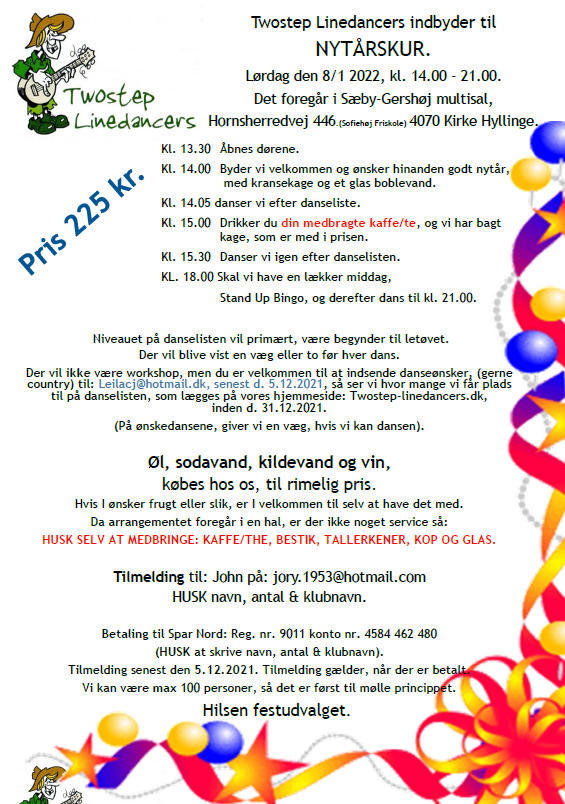 Twostep Linedancers

Twostep Linedancers indbyder til

NYTÅRSKUR.

Lørdag den 8/1 2022, kl. 14.00 - 21.00.

Det foregår i Sæby-Gershøj multisal,

Hornsherredvej 446.(Sofiehøj Friskole) 4070 Kirke Hyllinge.

Pris 225 kr.

Kl. 13.30 Åbnes dørene.

Kl. 14.00 Byder vi velkommen og ønsker hinanden godt nytår, med kransekage og et glas boblevand.

Kl. 14.05 danser vi efter danseliste.

Kl. 15.00 Drikker du din medbragte kaffe/te, og vi har bagt kage, som er med i prisen.

Kl. 15.30 Danser vi igen efter danselisten.

KL. 18.00 Skal vi have en lækker middag,

Stand Up Bingo, og derefter dans til kl. 21.00.

Niveauet på danselisten vil primært, være begynder til letøvet.

Der vil blive vist en væg eller to før hver dans.

Der vil ikke være workshop, men du er velkommen til at indsende danseønsker, (gerne country) til: Leilacj@hotmail.dk, senest d. 5.12.2021, så ser vi hvor mange vi får plads til på danselisten, som lægges på vores hjemmeside: Twostep-linedancers.dk, inden d. 31.12.2021.

(På ønskedansene, giver vi en væg, hvis vi kan dansen).

Øl, sodavand, kildevand og vin,

købes hos os, til rimelig pris.

Hvis I ønsker frugt eller slik, er I velkommen til selv at have det med.

Da arrangementet foregår i en hal, er der ikke noget service så:

HUSK SELV AT MEDBRINGE: KAFFE/THE, BESTIK, TALLERKENER, KOP OG GLAS.

Tilmelding til: John på: jory.1953@hotmail.com

HUSK navn, antal & klubnavn.

Betaling til Spar Nord: Reg. nr. 9011 konto nr. 4584 462 480

(HUSK at skrive navn, antal & klubnavn).

Tilmelding senest den 5.12.2021. Tilmelding gælder, når der er betalt.

Vi kan være max 100 personer, så det er først til mølle princippet.

Hilsen festudvalget.